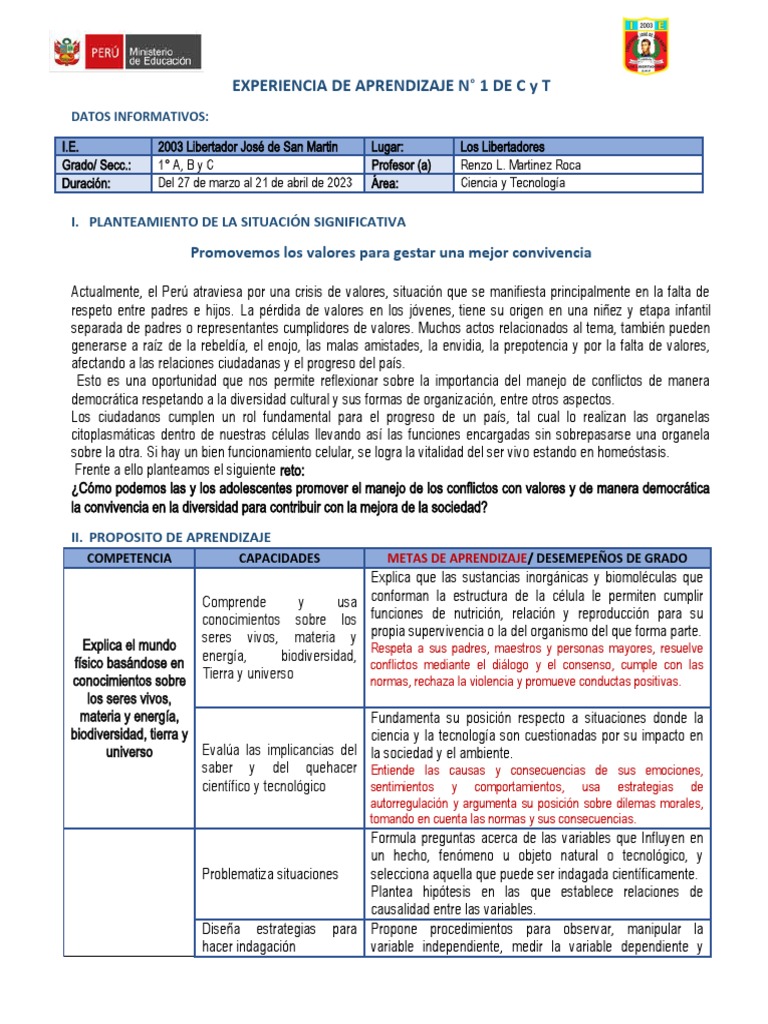 PERÚ Ministerio de Educación

2003

EXPERIENCIA DE APRENDIZAJE N° 1 DE C y T

DATOS INFORMATIVOS:

| I.E. | 2003 Libertador José de San Martin | Lugar: | Los Libertadores |
|---|---|---|---|
| Grado/ Secc.: | 1° A, B y C | Profesor (a) | Renzo L. Martinez Roca |
| Duración: | Del 27 de marzo al 21 de abril de 2023 | Área: | Ciencia y Tecnología |

I. PLANTEAMIENTO DE LA SITUACIÓN SIGNIFICATIVA

Promovemos los valores para gestar una mejor convivencia

Actualmente, el Perú atraviesa por una crisis de valores, situación que se manifiesta principalmente en la falta de respeto entre padres e hijos. La pérdida de valores en los jóvenes, tiene su origen en una niñez y etapa infantil separada de padres o representantes cumplidores de valores. Muchos actos relacionados al tema, también pueden generarse a raíz de la rebeldía, el enojo, las malas amistades, la envidia, la prepotencia y por la falta de valores, afectando a las relaciones ciudadanas y el progreso del país.
Esto es una oportunidad que nos permite reflexionar sobre la importancia del manejo de conflictos de manera democrática respetando a la diversidad cultural y sus formas de organización, entre otros aspectos.
Los ciudadanos cumplen un rol fundamental para el progreso de un país, tal cual lo realizan las organelas citoplasmáticas dentro de nuestras células llevando así las funciones encargadas sin sobrepasarse una organela sobre la otra. Si hay un bien funcionamiento celular, se logra la vitalidad del ser vivo estando en homeóstasis.
Frente a ello planteamos el siguiente reto:
¿Cómo podemos las y los adolescentes promover el manejo de los conflictos con valores y de manera democrática la convivencia en la diversidad para contribuir con la mejora de la sociedad?

II. PROPOSITO DE APRENDIZAJE

| COMPETENCIA | CAPACIDADES | METAS DE APRENDIZAJE/ DESEMEPEÑOS DE GRADO |
|---|---|---|
| Explica el mundo físico basándose en conocimientos sobre los seres vivos, materia y energía, biodiversidad, tierra y universo | Comprende y usa conocimientos sobre los seres vivos, materia y energía, biodiversidad, Tierra y universo | Explica que las sustancias inorgánicas y biomoléculas que conforman la estructura de la célula le permiten cumplir funciones de nutrición, relación y reproducción para su propia supervivencia o la del organismo del que forma parte. Respeta a sus padres, maestros y personas mayores, resuelve conflictos mediante el diálogo y el consenso, cumple con las normas, rechaza la violencia y promueve conductas positivas. |
| | Evalúa las implicancias del saber y del quehacer científico y tecnológico | Fundamenta su posición respecto a situaciones donde la ciencia y la tecnología son cuestionadas por su impacto en la sociedad y el ambiente. Entiende las causas y consecuencias de sus emociones, sentimientos y comportamientos, usa estrategias de autorregulación y argumenta su posición sobre dilemas morales, tomando en cuenta las normas y sus consecuencias. |
| | Problematiza situaciones | Formula preguntas acerca de las variables que Influyen en un hecho, fenómeno u objeto natural o tecnológico, y selecciona aquella que puede ser indagada científicamente. Plantea hipótesis en las que establece relaciones de causalidad entre las variables. |
| | Diseña estrategias para hacer indagación | Propone procedimientos para observar, manipular la variable independiente, medir la variable dependiente y |